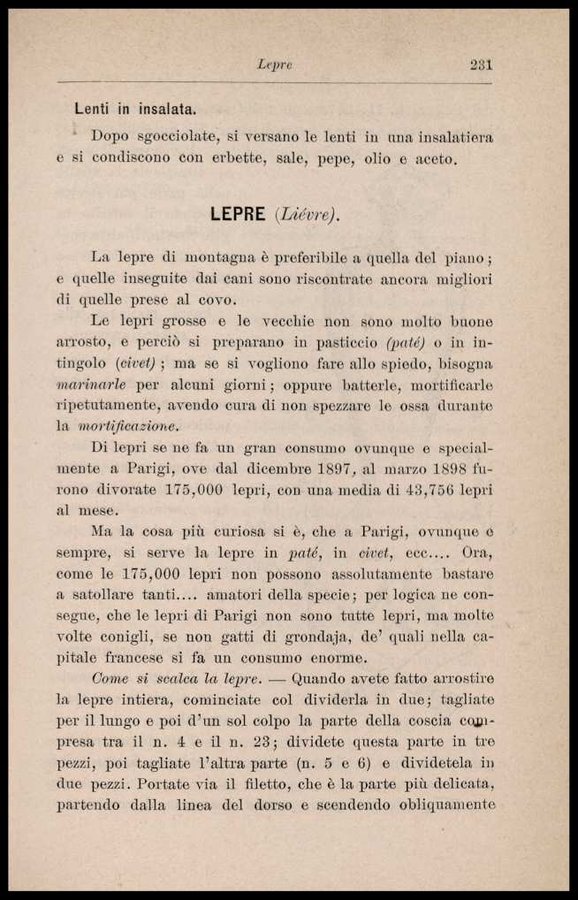 Lepre 231

Lenti in insalata.

Dopo sgocciolate, si versano le lenti in una insalatiera e si condiscono con erbette, sale, pepe, olio e aceto.

LEPRE (Liévre).

La lepre di montagna è preferibile a quella del piano; e quelle inseguite dai cani sono riscontrate ancora migliori di quelle prese al covo.

Le lepri grosse e le vecchie non sono molto buone arrosto, e perciò si preparano in pasticcio (paté) o in intingolo (civet); ma se si vogliono fare allo spiedo, bisogna marinarle per alcuni giorni; oppure batterle, mortificarle ripetutamente, avendo cura di non spezzare le ossa durante la mortificazione.

Di lepri se ne fa un gran consumo ovunque e specialmente a Parigi, ove dal dicembre 1897, al marzo 1898 furono divorate 175,000 lepri, con una media di 43,756 lepri al mese.

Ma la cosa più curiosa si è, che a Parigi, ovunque e sempre, si serve la lepre in paté, in civet, ecc.... Ora, come le 175,000 lepri non possono assolutamente bastare a satollare tanti.... amatori della specie; per logica ne consegue, che le lepri di Parigi non sono tutte lepri, ma molte volte conigli, se non gatti di grondaja, de' quali nella capitale francese si fa un consumo enorme.

Come si scalca la lepre. — Quando avete fatto arrostire la lepre intiera, cominciate col dividerla in due; tagliate per il lungo e poi d'un sol colpo la parte della coscia compresa tra il n. 4 e il n. 23; dividete questa parte in tre pezzi, poi tagliate l'altra parte (n. 5 e 6) e dividetela in due pezzi. Portate via il filetto, che è la parte più delicata, partendo dalla linea del dorso e scendendo obliquamente